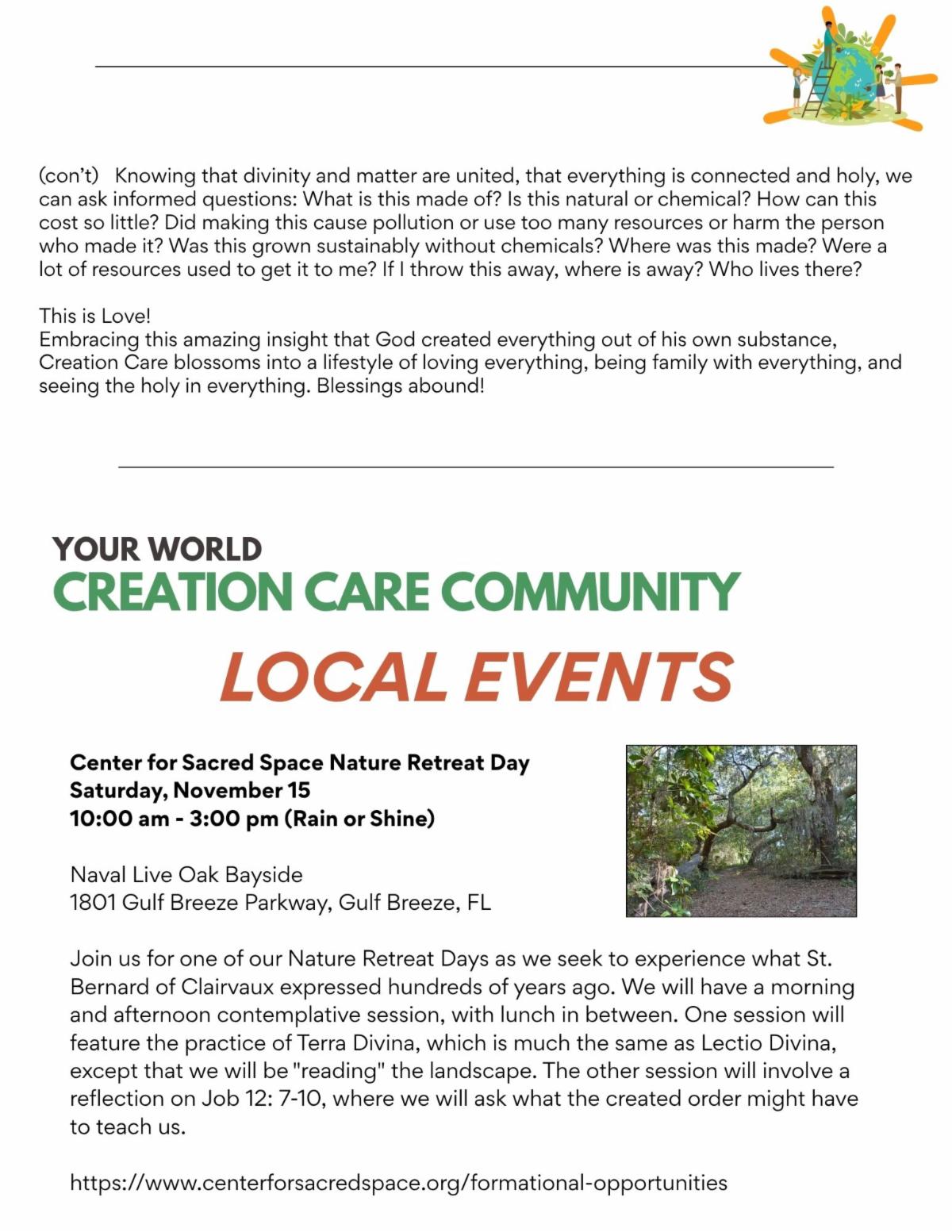 (con't) Knowing that divinity and matter are united, that everything is connected and holy, we can ask informed questions: What is this made of? Is this natural or chemical? How can this cost so little? Did making this cause pollution or use too many resources or harm the person who made it? Was this grown sustainably without chemicals? Where was this made? Were a lot of resources used to get it to me? If I throw this away, where is away? Who lives there?

This is Love!
Embracing this amazing insight that God created everything out of his own substance, Creation Care blossoms into a lifestyle of loving everything, being family with everything, and seeing the holy in everything. Blessings abound!

YOUR WORLD
CREATION CARE COMMUNITY
LOCAL EVENTS

Center for Sacred Space Nature Retreat Day
Saturday, November 15
10:00 am - 3:00 pm (Rain or Shine)

Naval Live Oak Bayside
1801 Gulf Breeze Parkway, Gulf Breeze, FL

Join us for one of our Nature Retreat Days as we seek to experience what St. Bernard of Clairvaux expressed hundreds of years ago. We will have a morning and afternoon contemplative session, with lunch in between. One session will feature the practice of Terra Divina, which is much the same as Lectio Divina, except that we will be "reading" the landscape. The other session will involve a reflection on Job 12: 7-10, where we will ask what the created order might have to teach us.

https://www.centerforsacredspace.org/formational-opportunities